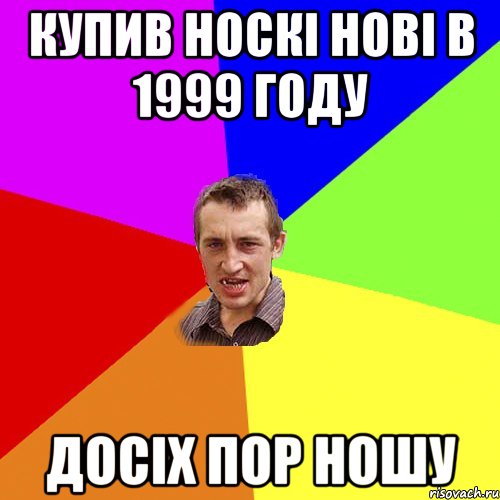 КУПИВ НОСКІ НОВІ В 1999 ГОДУ

ДОСІХ ПОР НОШУ

risovach.ru